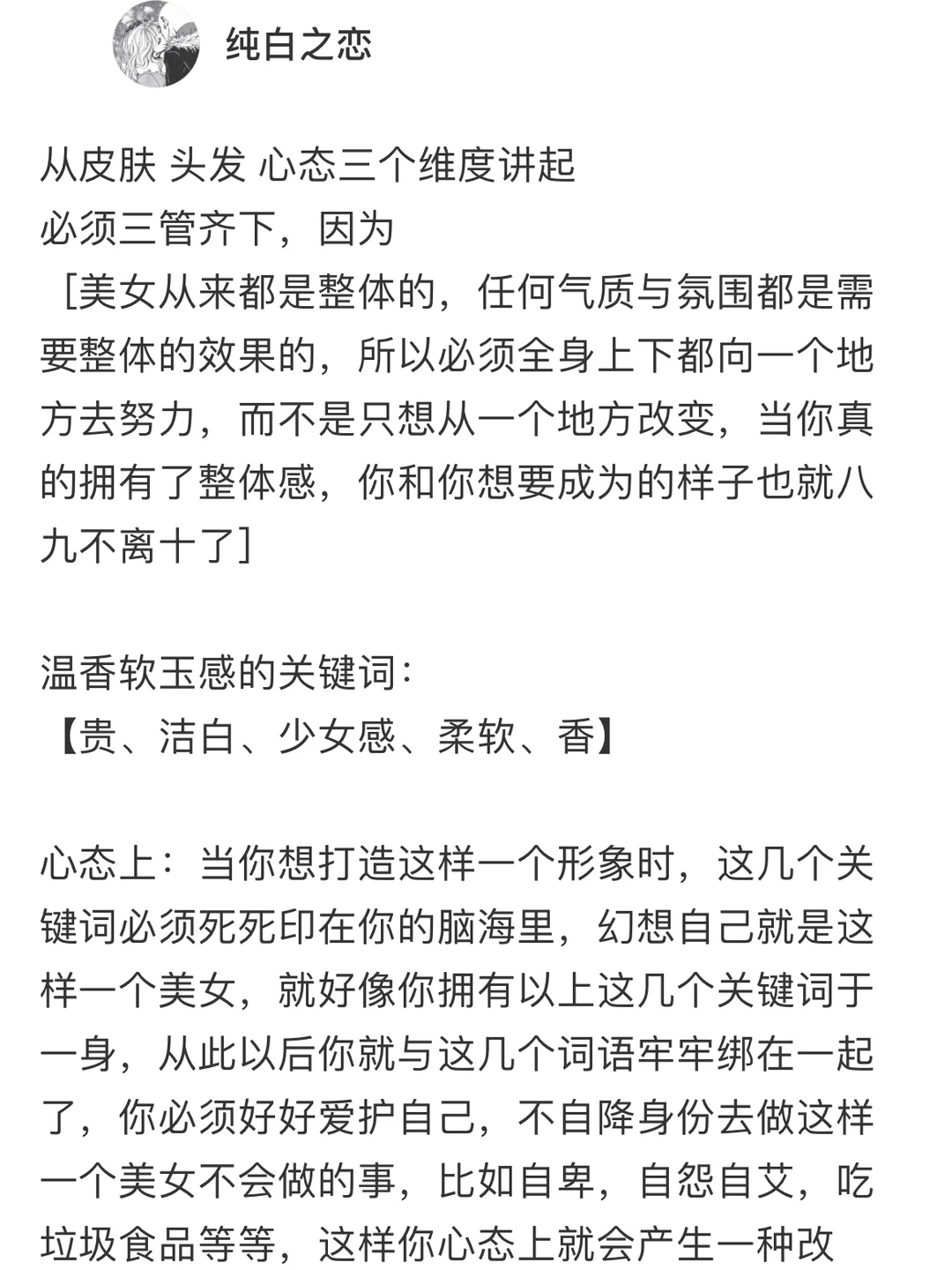 纯白之恋

从皮肤 头发 心态三个维度讲起
必须三管齐下，因为
［美女从来都是整体的，任何气质与氛围都是需要整体的效果的，所以必须全身上下都向一个地方去努力，而不是只想从一个地方改变，当你真的拥有了整体感，你和你想要成为的样子也就八九不离十了］

温香软玉感的关键词：
【贵、洁白、少女感、柔软、香】

心态上：当你想打造这样一个形象时，这几个关键词必须死死印在你的脑海里，幻想自己就是这样一个美女，就好像你拥有以上这几个关键词于一身，从此以后你就与这几个词语牢牢绑在一起了，你必须好好爱护自己，不自降身份去做这样一个美女不会做的事，比如自卑，自怨自艾，吃垃圾食品等等，这样你心态上就会产生一种改